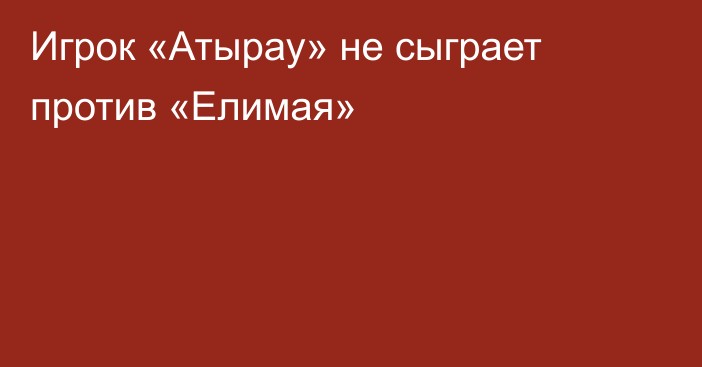 Игрок «Атырау» не сыграет против «Елимая»